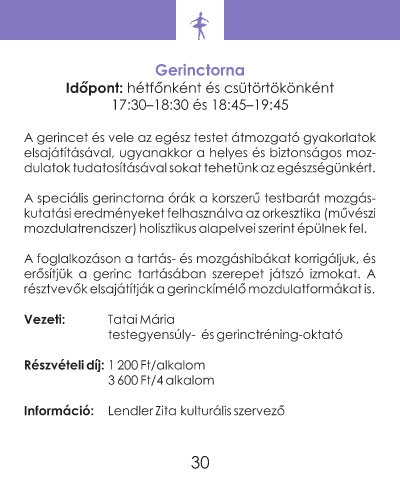 Gerinctorna
Időpont: hétfőnként és csütörtökönként
17:30–18:30 és 18:45–19:45

A gerincet és vele az egész testet átmozgató gyakorlatok elsajátításával, ugyanakkor a helyes és biztonságos mozdulatok tudatosításával sokat tehetünk az egészségünkért.

A speciális gerinctorna órák a korszerű testbarát mozgáskutatási eredményeket felhasználva az orkesztika (művészi mozdulatrendszer) holisztikus alapelvei szerint épülnek fel.

A foglalkozáson a tartás- és mozgáshibákat korrigáljuk, és erősítjük a gerinc tartásában szerepet játszó izmokat. A résztvevők elsajátítják a gerinckímélő mozdulatformákat is.

Vezeti: Tatai Mária
testegyensúly- és gerinctréning-oktató

Részvételi díj: 1 200 Ft/alkalom
3 600 Ft/4 alkalom

Információ: Lendler Zita kulturális szervező

30